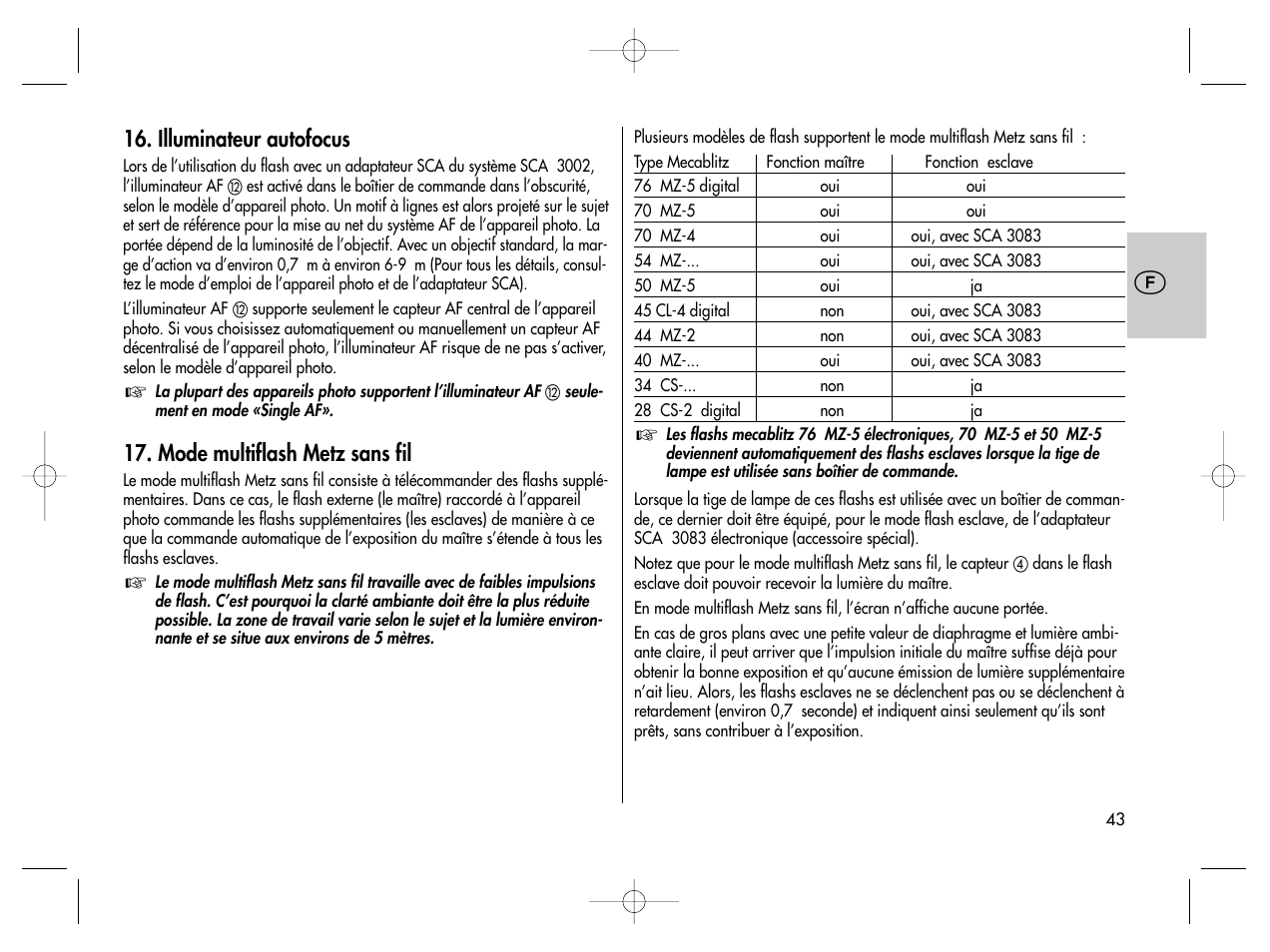 16. Illuminateur autofocus

Lors de l'utilisation du flash avec un adaptateur SCA du système SCA 3002, l'illuminateur AF ⑫ est activé dans le boîtier de commande dans l'obscurité, selon le modèle d'appareil photo. Un motif à lignes est alors projeté sur le sujet et sert de référence pour la mise au net du système AF de l'appareil photo. La portée dépend de la luminosité de l'objectif. Avec un objectif standard, la marge d'action va d'environ 0,7 m à environ 6-9 m (Pour tous les détails, consultez le mode d'emploi de l'appareil photo et de l'adaptateur SCA).

L'illuminateur AF ⑫ supporte seulement le capteur AF central de l'appareil photo. Si vous choisissez automatiquement ou manuellement un capteur AF décentralisé de l'appareil photo, l'illuminateur AF risque de ne pas s'activer, selon le modèle d'appareil photo.

☞ La plupart des appareils photo supportent l'illuminateur AF ⑫ seulement en mode «Single AF».

17. Mode multiflash Metz sans fil

Le mode multiflash Metz sans fil consiste à télécommander des flashs supplémentaires. Dans ce cas, le flash externe (le maître) raccordé à l'appareil photo commande les flashs supplémentaires (les esclaves) de manière à ce que la commande automatique de l'exposition du maître s'étende à tous les flashs esclaves.

☞ Le mode multiflash Metz sans fil travaille avec de faibles impulsions de flash. C'est pourquoi la clarté ambiante doit être la plus réduite possible. La zone de travail varie selon le sujet et la lumière environnante et se situe aux environs de 5 mètres.

Plusieurs modèles de flash supportent le mode multiflash Metz sans fil :

| Type Mecablitz | Fonction maître | Fonction esclave |
|---|---|---|
| 76 MZ-5 digital | oui | oui |
| 70 MZ-5 | oui | oui |
| 70 MZ-4 | oui | oui, avec SCA 3083 |
| 54 MZ-... | oui | oui, avec SCA 3083 |
| 50 MZ-5 | oui | ja |
| 45 CL-4 digital | non | oui, avec SCA 3083 |
| 44 MZ-2 | non | oui, avec SCA 3083 |
| 40 MZ-... | oui | oui, avec SCA 3083 |
| 34 CS-... | non | ja |
| 28 CS-2 digital | non | ja |

☞ Les flashs mecablitz 76 MZ-5 électroniques, 70 MZ-5 et 50 MZ-5 deviennent automatiquement des flashs esclaves lorsque la tige de lampe est utilisée sans boîtier de commande.

Lorsque la tige de lampe de ces flashs est utilisée avec un boîtier de commande, ce dernier doit être équipé, pour le mode flash esclave, de l'adaptateur SCA 3083 électronique (accessoire spécial).

Notez que pour le mode multiflash Metz sans fil, le capteur ④ dans le flash esclave doit pouvoir recevoir la lumière du maître.

En mode multiflash Metz sans fil, l'écran n'affiche aucune portée.

En cas de gros plans avec une petite valeur de diaphragme et lumière ambiante claire, il peut arriver que l'impulsion initiale du maître suffise déjà pour obtenir la bonne exposition et qu'aucune émission de lumière supplémentaire n'ait lieu. Alors, les flashs esclaves ne se déclenchent pas ou se déclenchent à retardement (environ 0,7 seconde) et indiquent ainsi seulement qu'ils sont prêts, sans contribuer à l'exposition.

F

43